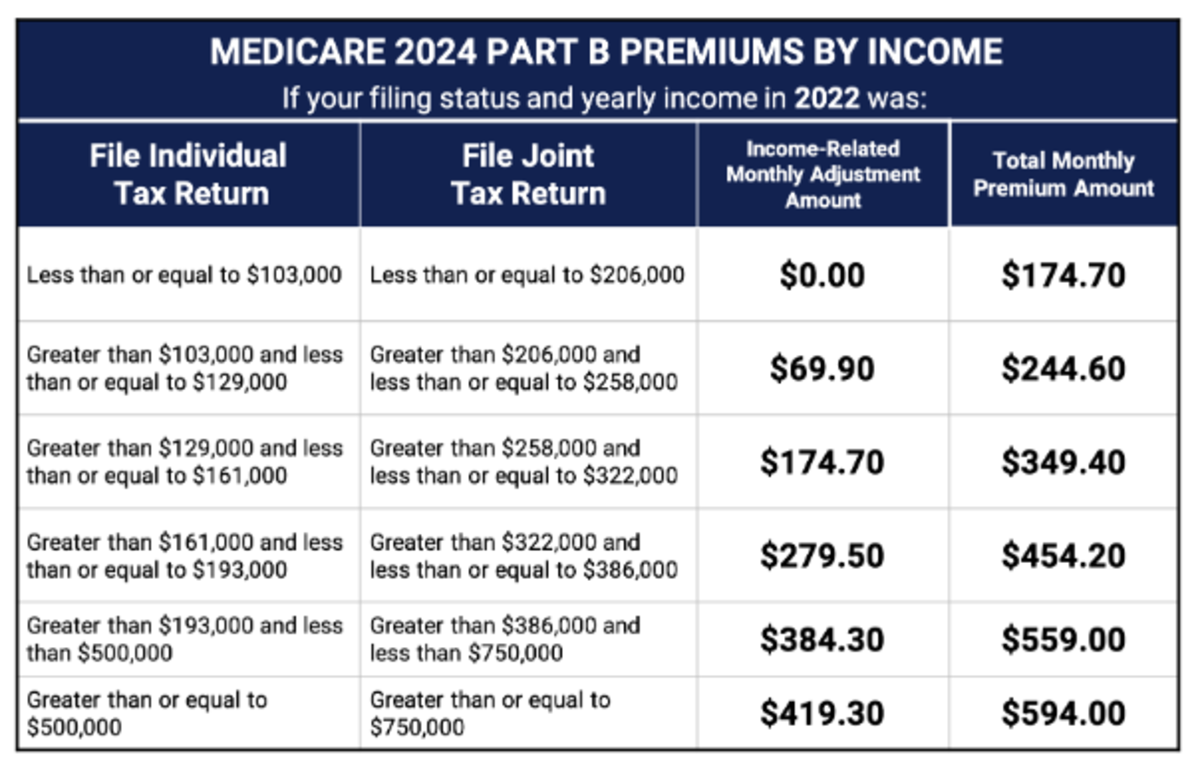 MEDICARE 2024 PART B PREMIUMS BY INCOME
If your filing status and yearly income in 2022 was:

| File Individual Tax Return | File Joint Tax Return | Income-Related Monthly Adjustment Amount | Total Monthly Premium Amount |
|---|---|---|---|
| Less than or equal to \$103,000 | Less than or equal to \$206,000 | \$0.00 | \$174.70 |
| Greater than \$103,000 and less than or equal to \$129,000 | Greater than \$206,000 and less than or equal to \$258,000 | \$69.90 | \$244.60 |
| Greater than \$129,000 and less than or equal to \$161,000 | Greater than \$258,000 and less than or equal to \$322,000 | \$174.70 | \$349.40 |
| Greater than \$161,000 and less than or equal to \$193,000 | Greater than \$322,000 and less than or equal to \$386,000 | \$279.50 | \$454.20 |
| Greater than \$193,000 and less than \$500,000 | Greater than \$386,000 and less than \$750,000 | \$384.30 | \$559.00 |
| Greater than or equal to \$500,000 | Greater than or equal to \$750,000 | \$419.30 | \$594.00 |